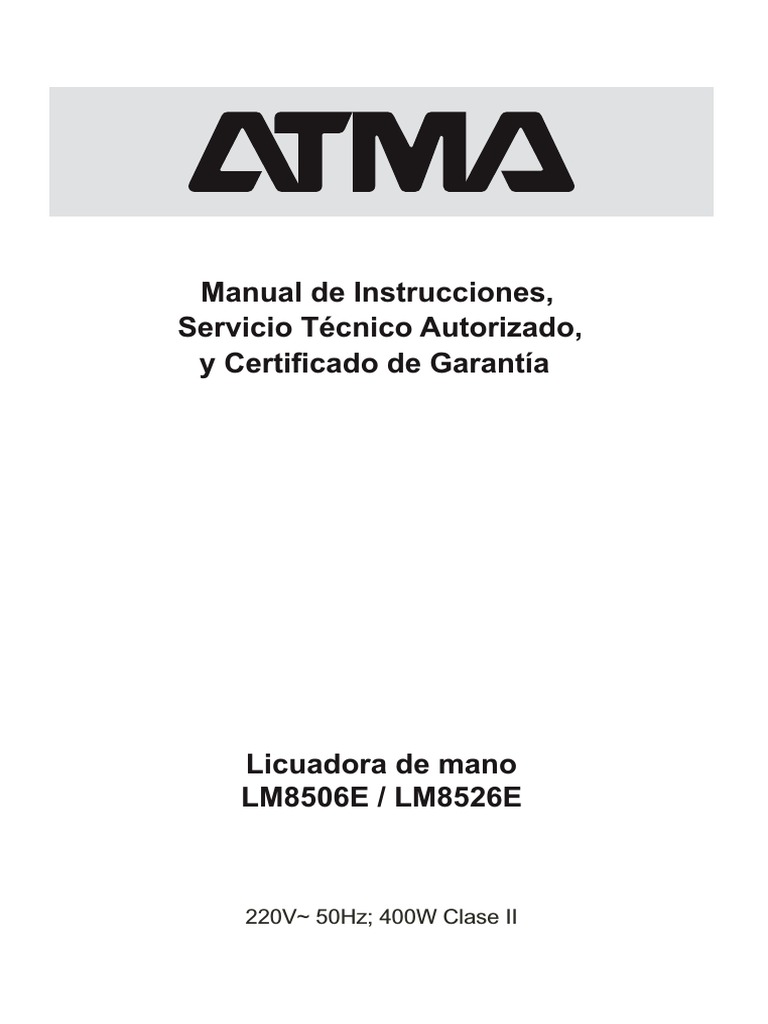 ATMA

Manual de Instrucciones,
Servicio Técnico Autorizado,
y Certificado de Garantía

Licuadora de mano
LM8506E / LM8526E

220V~ 50Hz; 400W Clase II